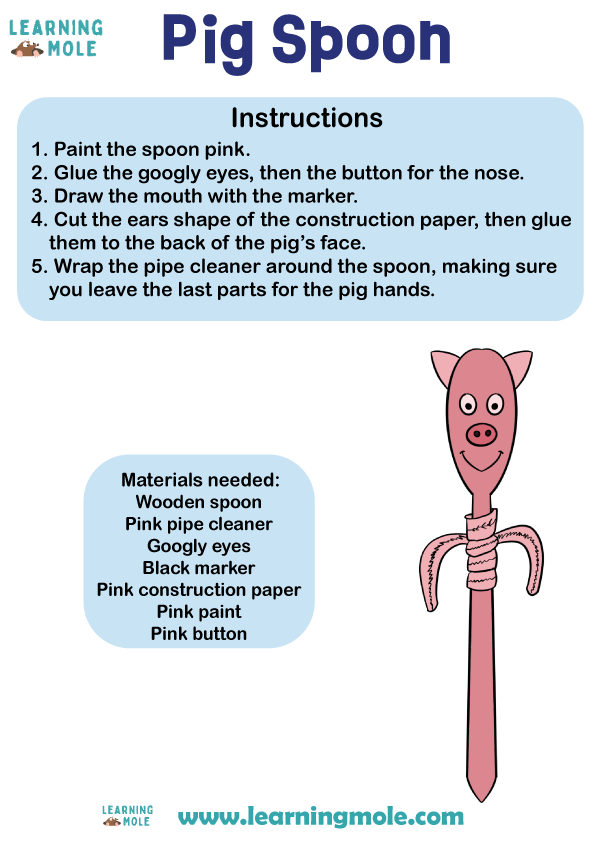 LEARNING MOLE

Pig Spoon

Instructions

1. Paint the spoon pink.
2. Glue the googly eyes, then the button for the nose.
3. Draw the mouth with the marker.
4. Cut the ears shape of the construction paper, then glue them to the back of the pig's face.
5. Wrap the pipe cleaner around the spoon, making sure you leave the last parts for the pig hands.

Materials needed:
Wooden spoon
Pink pipe cleaner
Googly eyes
Black marker
Pink construction paper
Pink paint
Pink button

LEARNING MOLE

www.learningmole.com